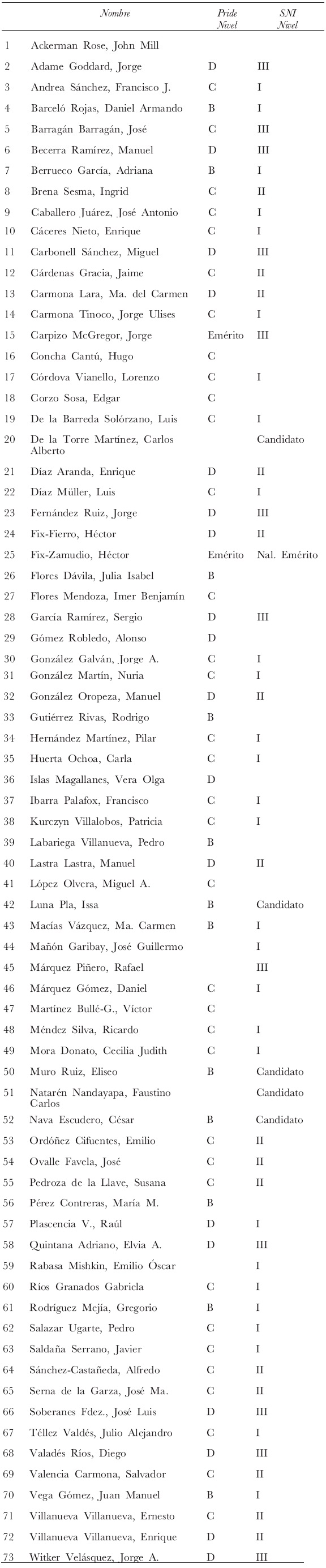 |  | Nombre | Pride Nivel | SNI Nivel |
|---|---|---|---|
| 1 | Ackerman Rose, John Mill |  |  |
| 2 | Adame Goddard, Jorge | D | III |
| 3 | Andrea Sánchez, Francisco J. | C | I |
| 4 | Barceló Rojas, Daniel Armando | B | I |
| 5 | Barragán Barragán, José | C | III |
| 6 | Becerra Ramírez, Manuel | D | III |
| 7 | Berrueco García, Adriana | B | I |
| 8 | Brena Sesma, Ingrid | C | II |
| 9 | Caballero Juárez, José Antonio | C | I |
| 10 | Cáceres Nieto, Enrique | C | I |
| 11 | Carbonell Sánchez, Miguel | D | III |
| 12 | Cárdenas Gracia, Jaime | C | II |
| 13 | Carmona Lara, Ma. del Carmen | D | II |
| 14 | Carmona Tinoco, Jorge Ulises | C | I |
| 15 | Carpizo McGregor, Jorge | Emérito | III |
| 16 | Concha Cantú, Hugo | C |  |
| 17 | Córdova Vianello, Lorenzo | C | I |
| 18 | Corzo Sosa, Edgar | C |  |
| 19 | De la Barreda Solórzano, Luis | C | I |
| 20 | De la Torre Martínez, Carlos Alberto |  | Candidato |
| 21 | Díaz Aranda, Enrique | D | II |
| 22 | Díaz Müller, Luis | C | I |
| 23 | Fernández Ruiz, Jorge | D | III |
| 24 | Fix-Fierro, Héctor | D | II |
| 25 | Fix-Zamudio, Héctor | Emérito | Nal. Emérito |
| 26 | Flores Dávila, Julia Isabel | B |  |
| 27 | Flores Mendoza, Imer Benjamín | C |  |
| 28 | García Ramírez, Sergio | D | III |
| 29 | Gómez Robledo, Alonso | D |  |
| 30 | González Galván, Jorge A. | C | I |
| 31 | González Martín, Nuria | C | I |
| 32 | González Oropeza, Manuel | D | II |
| 33 | Gutiérrez Rivas, Rodrigo | B |  |
| 34 | Hernández Martínez, Pilar | C | I |
| 35 | Huerta Ochoa, Carla | C | I |
| 36 | Islas Magallanes, Vera Olga | D |  |
| 37 | Ibarra Palafox, Francisco | C | I |
| 38 | Kurczyn Villalobos, Patricia | C | I |
| 39 | Labariega Villanueva, Pedro | B |  |
| 40 | Lastra Lastra, Manuel | D | II |
| 41 | López Olvera, Miguel A. | C |  |
| 42 | Luna Pla, Issa | B | Candidato |
| 43 | Macías Vázquez, Ma. Carmen | B | I |
| 44 | Mañón Garibay, José Guillermo |  | I |
| 45 | Márquez Piñero, Rafael |  | III |
| 46 | Márquez Gómez, Daniel | C | I |
| 47 | Martínez Bullé-G., Víctor | C |  |
| 48 | Méndez Silva, Ricardo | C | I |
| 49 | Mora Donato, Cecilia Judith | C | I |
| 50 | Muro Ruiz, Eliseo | B | Candidato |
| 51 | Natarén Nandayapa, Faustino Carlos |  | Candidato |
| 52 | Nava Escudero, César | B | Candidato |
| 53 | Ordóñez Cifuentes, Emilio | C | II |
| 54 | Ovalle Favela, José | C | II |
| 55 | Pedroza de la Llave, Susana | C | II |
| 56 | Pérez Contreras, María M. | B |  |
| 57 | Plascencia V., Raúl | D | I |
| 58 | Quintana Adriano, Elvia A. | D | III |
| 59 | Rabasa Mishkin, Emilio Óscar |  | I |
| 60 | Ríos Granados Gabriela | C | I |
| 61 | Rodríguez Mejía, Gregorio | B | I |
| 62 | Salazar Ugarte, Pedro | C | I |
| 63 | Saldaña Serrano, Javier | C | I |
| 64 | Sánchez-Castañeda, Alfredo | C | II |
| 65 | Serna de la Garza, José Ma. | C | II |
| 66 | Soberanes Fdez., José Luis | D | III |
| 67 | Téllez Valdés, Julio Alejandro | C | I |
| 68 | Valadés Ríos, Diego | D | III |
| 69 | Valencia Carmona, Salvador | C | II |
| 70 | Vega Gómez, Juan Manuel | B | I |
| 71 | Villanueva Villanueva, Ernesto | C | II |
| 72 | Villanueva Villanueva, Enrique | D | II |
| 73 | Witker Velásquez, Jorge A. | D | III |